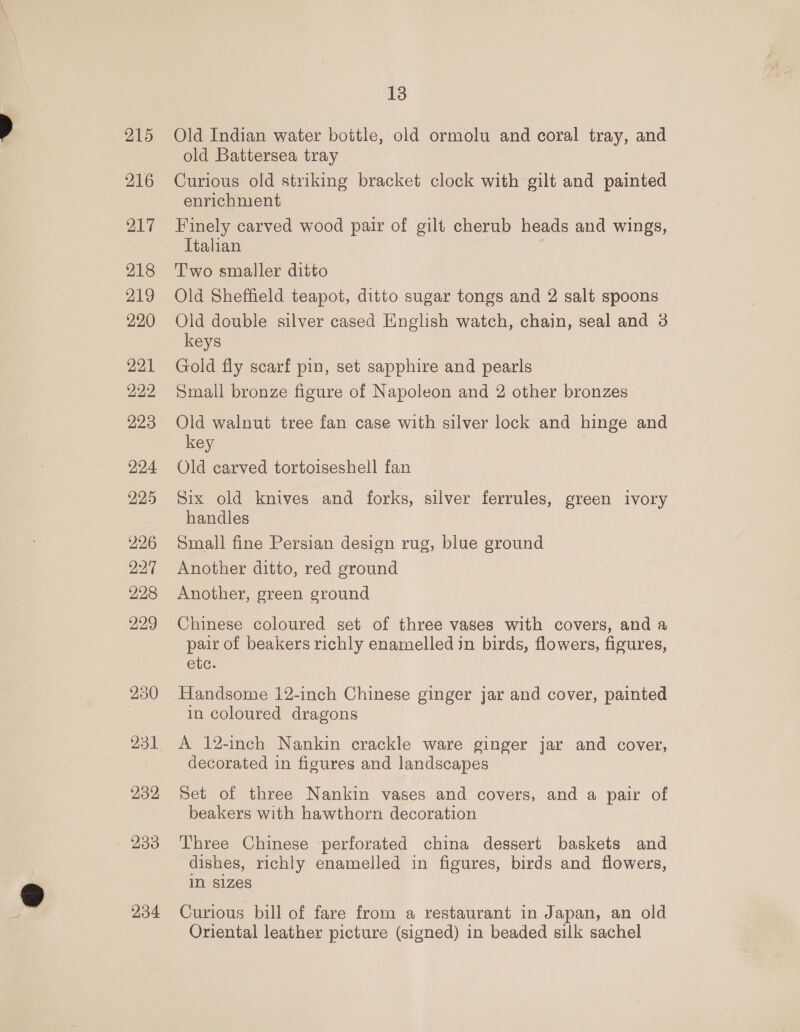 13

215 Old Indian water bottle, old ormolu and coral tray, and old Battersea tray

216 Curious old striking bracket clock with gilt and painted enrichment

217 Finely carved wood pair of gilt cherub heads and wings, Italian

218 Two smaller ditto

219 Old Sheffield teapot, ditto sugar tongs and 2 salt spoons

220 Old double silver cased English watch, chain, seal and 3 keys

221 Gold fly scarf pin, set sapphire and pearls

222 Small bronze figure of Napoleon and 2 other bronzes

223 Old walnut tree fan case with silver lock and hinge and key

224 Old carved tortoiseshell fan

225 Six old knives and forks, silver ferrules, green ivory handles

226 Small fine Persian design rug, blue ground

227 Another ditto, red ground

228 Another, green ground

229 Chinese coloured set of three vases with covers, and a pair of beakers richly enamelled in birds, flowers, figures, etc.

230 Handsome 12-inch Chinese ginger jar and cover, painted in coloured dragons

231 A 12-inch Nankin crackle ware ginger jar and cover, decorated in figures and landscapes

232 Set of three Nankin vases and covers, and a pair of beakers with hawthorn decoration

233 Three Chinese perforated china dessert baskets and dishes, richly enamelled in figures, birds and flowers, in sizes

234 Curious bill of fare from a restaurant in Japan, an old Oriental leather picture (signed) in beaded silk sachel